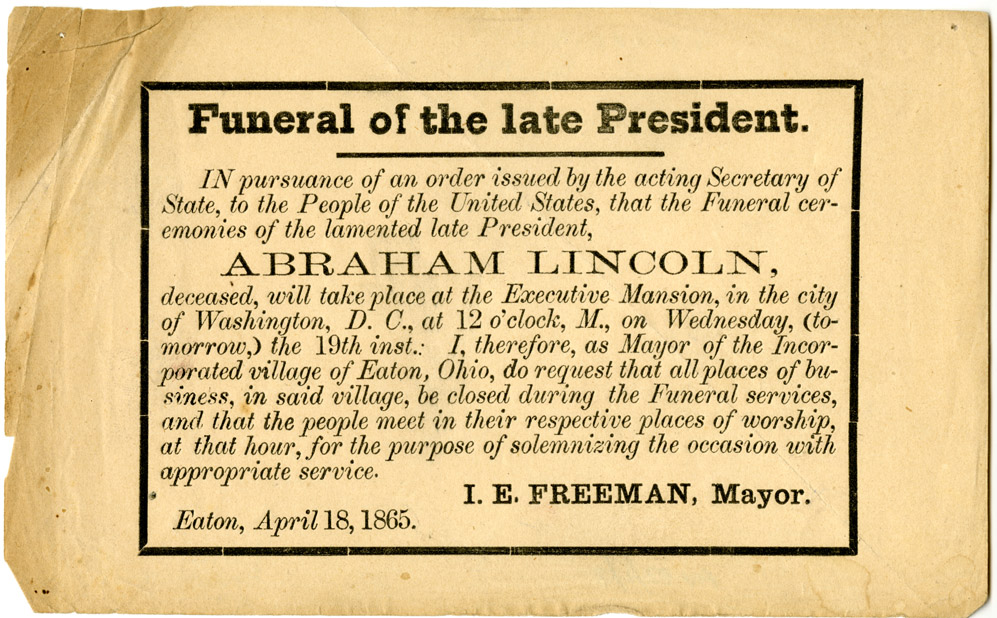 Funeral of the late President.

IN pursuance of an order issued by the acting Secretary of State, to the People of the United States, that the Funeral ceremonies of the lamented late President,

ABRAHAM LINCOLN,

deceased, will take place at the Executive Mansion, in the city of Washington, D. C., at 12 o'clock, M., on Wednesday, (tomorrow,) the 19th inst.: I, therefore, as Mayor of the Incorporated village of Eaton, Ohio, do request that all places of business, in said village, be closed during the Funeral services, and that the people meet in their respective places of worship, at that hour, for the purpose of solemnizing the occasion with appropriate service.

I. E. FREEMAN, Mayor.

Eaton, April 18, 1865.